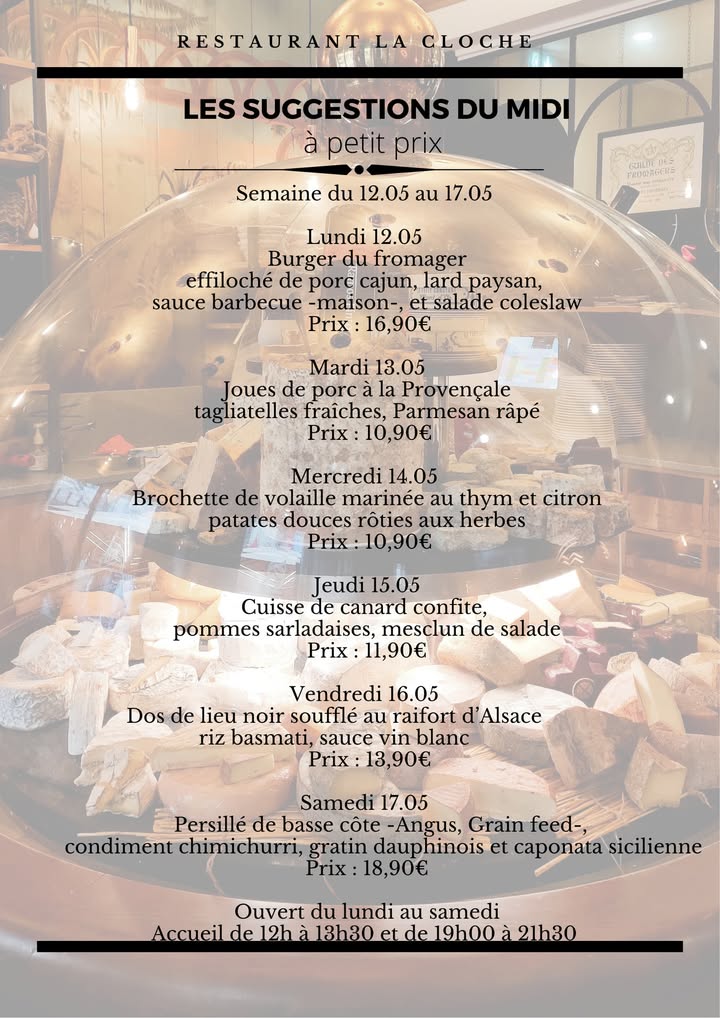 RESTAURANT LA CLOCHE

LES SUGGESTIONS DU MIDI
à petit prix

Semaine du 12.05 au 17.05

Lundi 12.05
Burger du fromager
effiloché de porc cajun, lard paysan,
sauce barbecue -maison-, et salade coleslaw
Prix : 16,90€

Mardi 13.05
Joues de porc à la Provençale
tagliatelles fraîches, Parmesan râpé
Prix : 10,90€

Mercredi 14.05
Brochette de volaille marinée au thym et citron
patates douces rôties aux herbes
Prix : 10,90€

Jeudi 15.05
Cuisse de canard confite,
pommes sarladaises, mesclun de salade
Prix : 11,90€

Vendredi 16.05
Dos de lieu noir soufflé au raifort d'Alsace
riz basmati, sauce vin blanc
Prix : 13,90€

Samedi 17.05
Persillé de basse côte -Angus, Grain feed-,
condiment chimichurri, gratin dauphinois et caponata sicilienne
Prix : 18,90€

Ouvert du lundi au samedi
Accueil de 12h à 13h30 et de 19h00 à 21h30